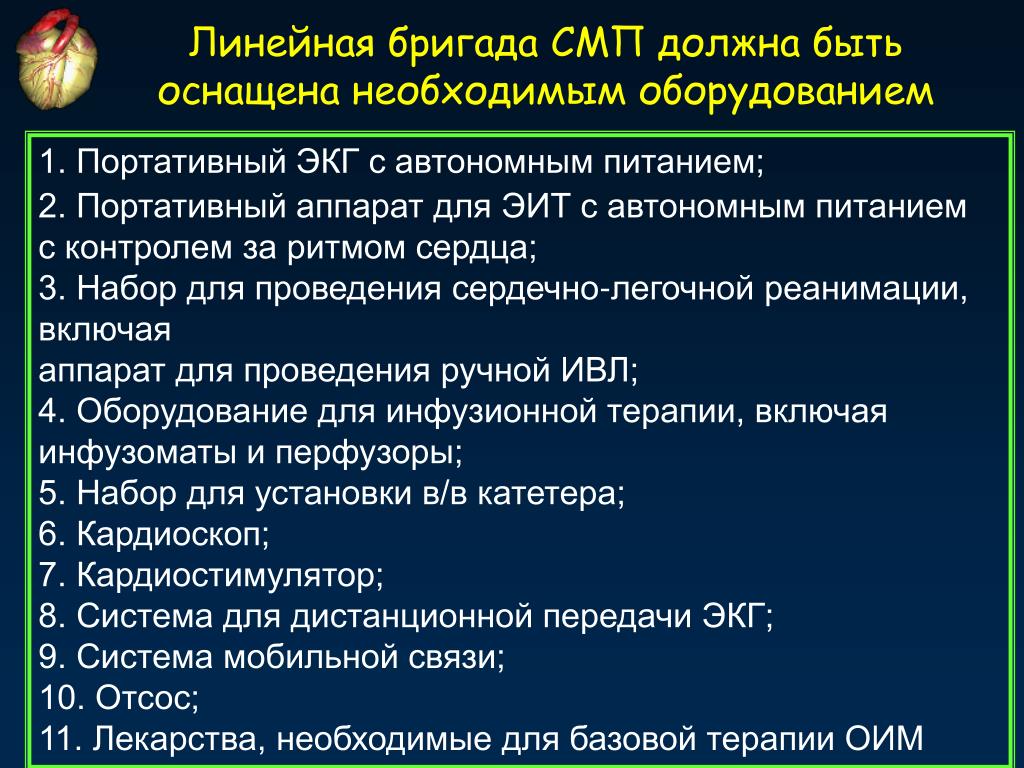 Линейная бригада СМП должна быть оснащена необходимым оборудованием

1. Портативный ЭКГ с автономным питанием;
2. Портативный аппарат для ЭИТ с автономным питанием с контролем за ритмом сердца;
3. Набор для проведения сердечно-легочной реанимации, включая
аппарат для проведения ручной ИВЛ;
4. Оборудование для инфузионной терапии, включая инфузоматы и перфузоры;
5. Набор для установки в/в катетера;
6. Кардиоскоп;
7. Кардиостимулятор;
8. Система для дистанционной передачи ЭКГ;
9. Система мобильной связи;
10. Отсос;
11. Лекарства, необходимые для базовой терапии ОИМ